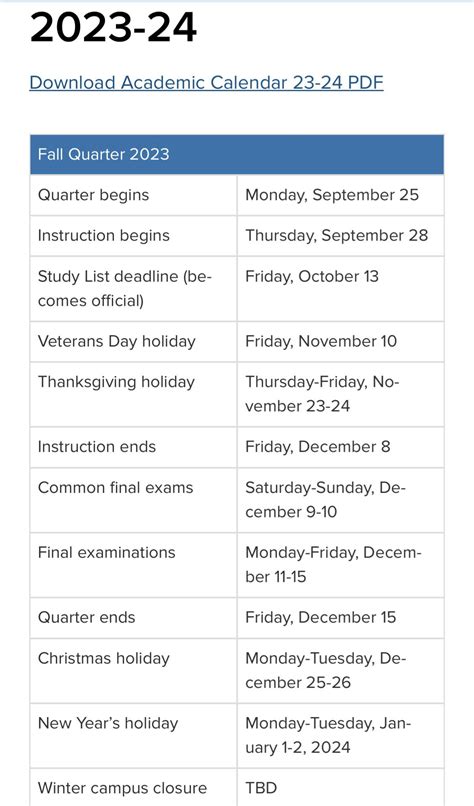 2023-24

Download Academic Calendar 23-24 PDF

| Fall Quarter 2023 | |
|---|---|
| Quarter begins | Monday, September 25 |
| Instruction begins | Thursday, September 28 |
| Study List deadline (becomes official) | Friday, October 13 |
| Veterans Day holiday | Friday, November 10 |
| Thanksgiving holiday | Thursday-Friday, November 23-24 |
| Instruction ends | Friday, December 8 |
| Common final exams | Saturday-Sunday, December 9-10 |
| Final examinations | Monday-Friday, December 11-15 |
| Quarter ends | Friday, December 15 |
| Christmas holiday | Monday-Tuesday, December 25-26 |
| New Year's holiday | Monday-Tuesday, January 1-2, 2024 |
| Winter campus closure | TBD |